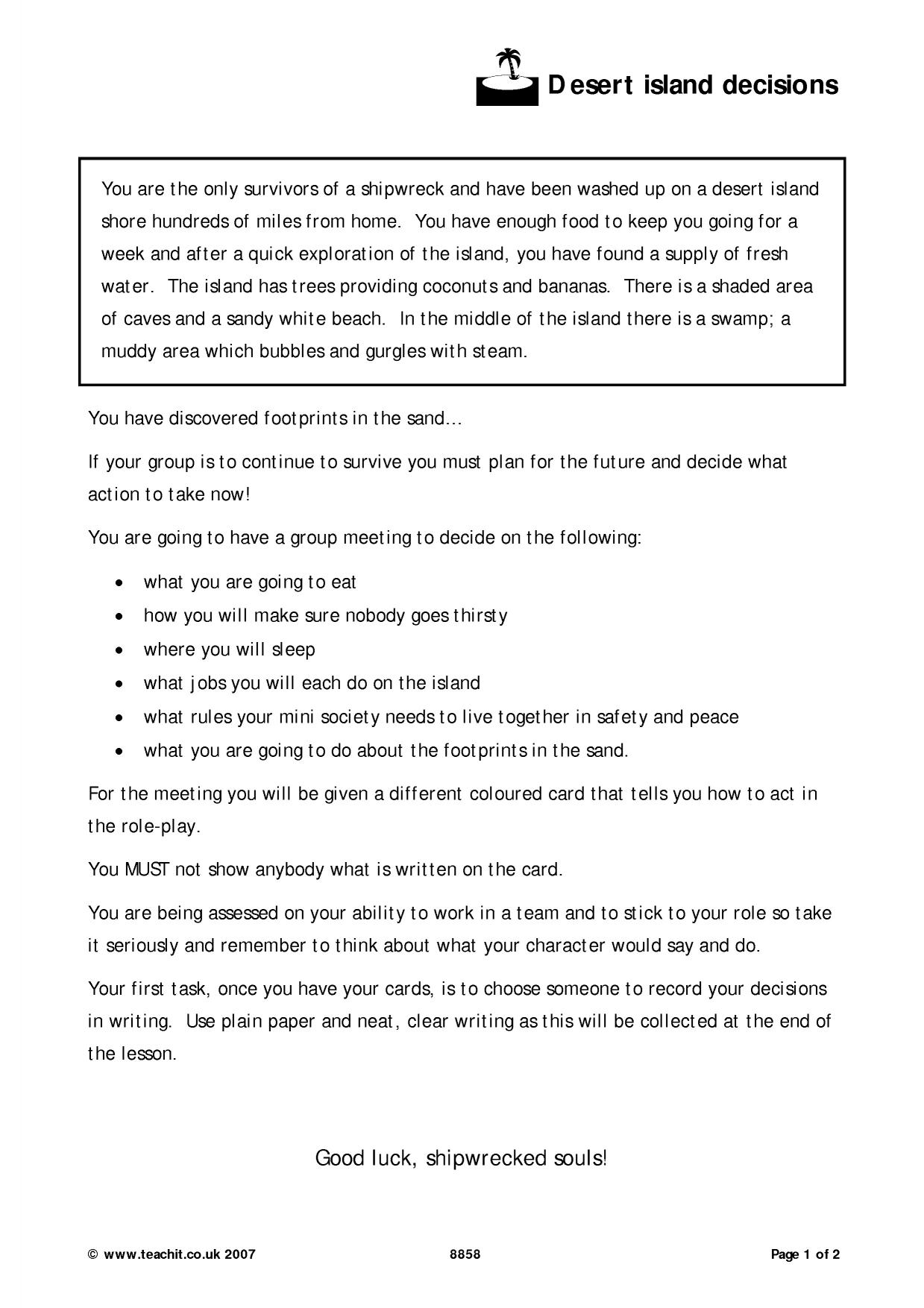 Desert island decisions

You are the only survivors of a shipwreck and have been washed up on a desert island shore hundreds of miles from home. You have enough food to keep you going for a week and after a quick exploration of the island, you have found a supply of fresh water. The island has trees providing coconuts and bananas. There is a shaded area of caves and a sandy white beach. In the middle of the island there is a swamp; a muddy area which bubbles and gurgles with steam.

You have discovered footprints in the sand…

If your group is to continue to survive you must plan for the future and decide what action to take now!

You are going to have a group meeting to decide on the following:

• what you are going to eat
• how you will make sure nobody goes thirsty
• where you will sleep
• what jobs you will each do on the island
• what rules your mini society needs to live together in safety and peace
• what you are going to do about the footprints in the sand.

For the meeting you will be given a different coloured card that tells you how to act in the role-play.

You MUST not show anybody what is written on the card.

You are being assessed on your ability to work in a team and to stick to your role so take it seriously and remember to think about what your character would say and do.

Your first task, once you have your cards, is to choose someone to record your decisions in writing. Use plain paper and neat, clear writing as this will be collected at the end of the lesson.

Good luck, shipwrecked souls!

© www.teachit.co.uk 2007 8858 Page 1 of 2